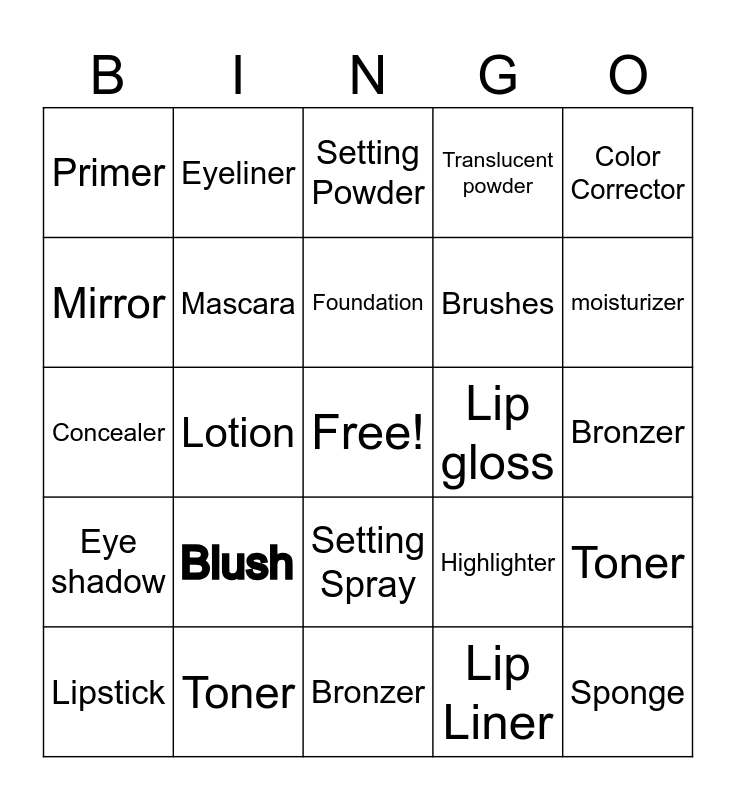 | B | I | N | G | O |
|---|---|---|---|---|
| Primer | Eyeliner | Setting Powder | Translucent powder | Color Corrector |
| Mirror | Mascara | Foundation | Brushes | moisturizer |
| Concealer | Lotion | Free! | Lip gloss | Bronzer |
| Eye shadow | Blush | Setting Spray | Highlighter | Toner |
| Lipstick | Toner | Bronzer | Lip Liner | Sponge |